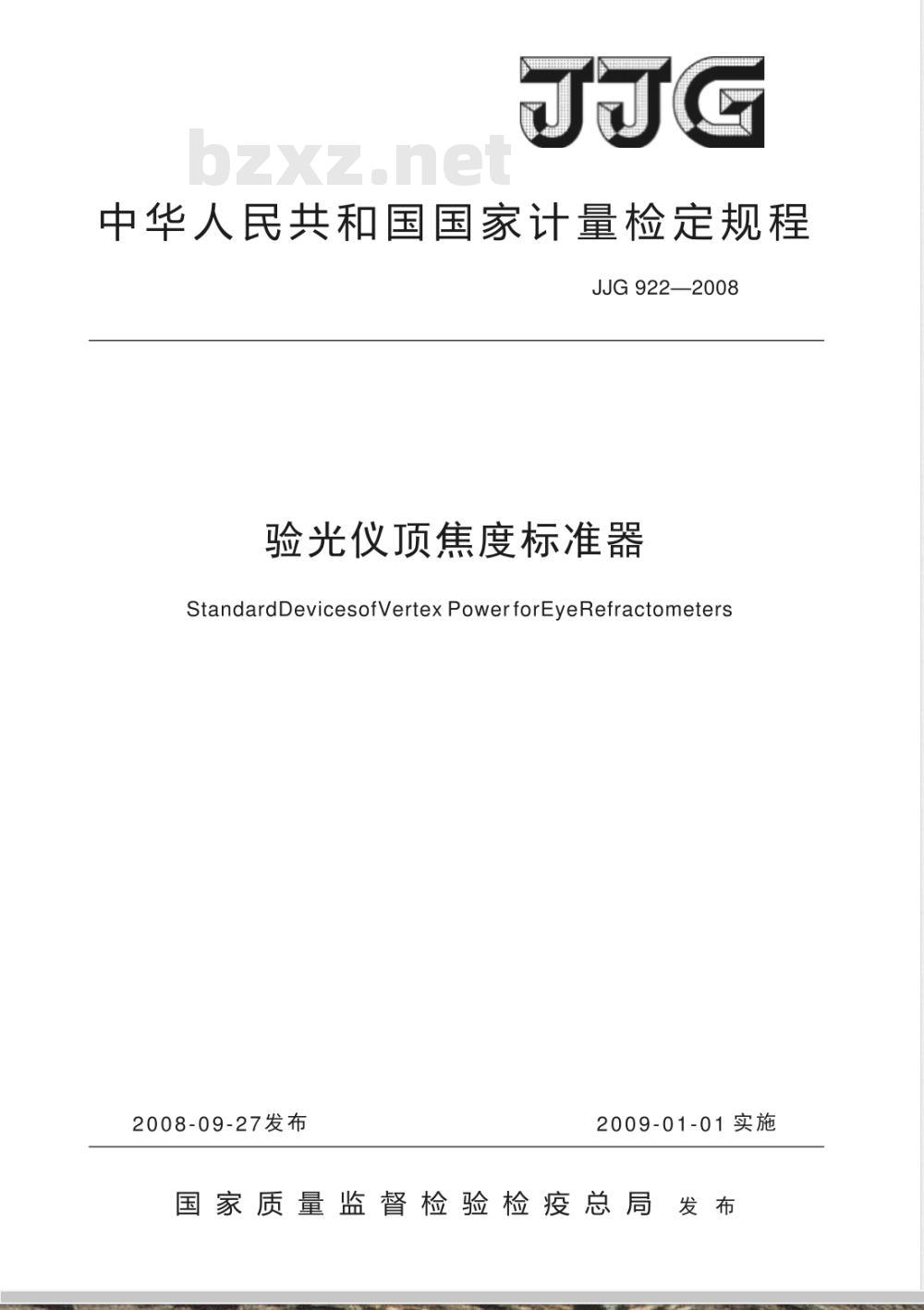 JJG

bzxz.net

中华人民共和国国家计量检定规程

JJG 922—2008

验光仪顶焦度标准器

StandardDevicesofVertex PowerforEyeRefractometers

2008-09-27发布

2009-01-01 实施

国家质量监督检验检疫总局 发布